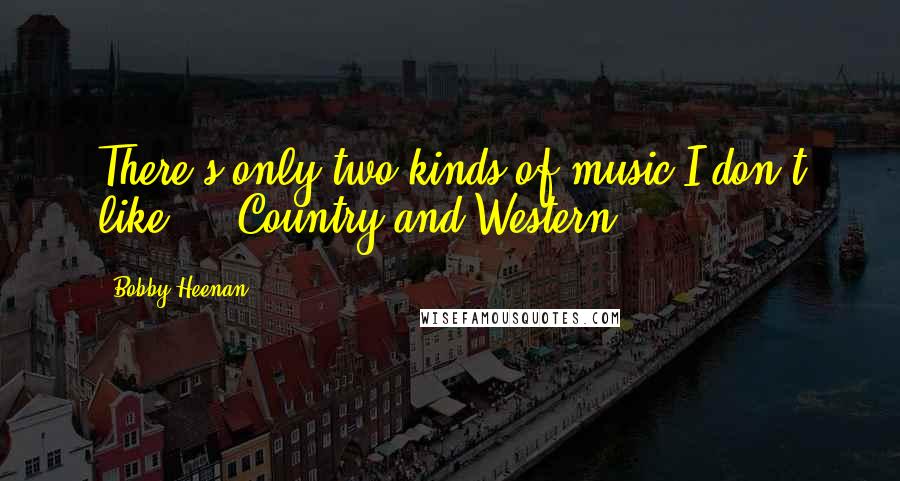 There's only two kinds of music I don't like ... Country and Western.

Bobby Heenan

WISEFAMOUSQUOTES.COM